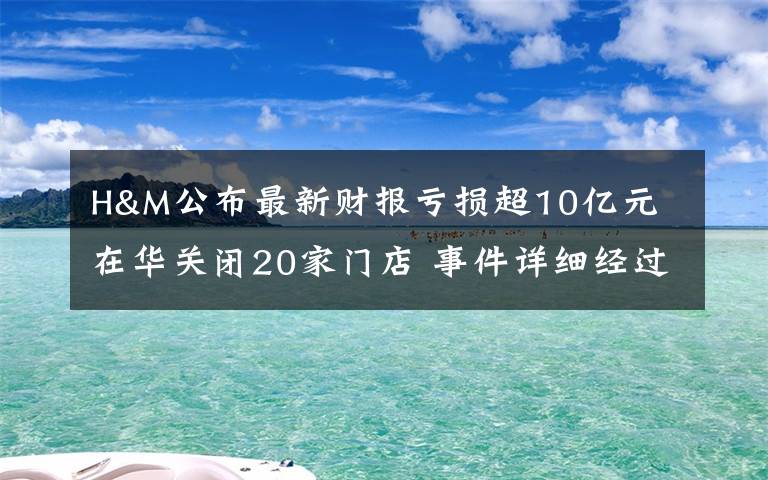 H&M公布最新财报亏损超10亿元
在华关闭20家门店 事件详细经过